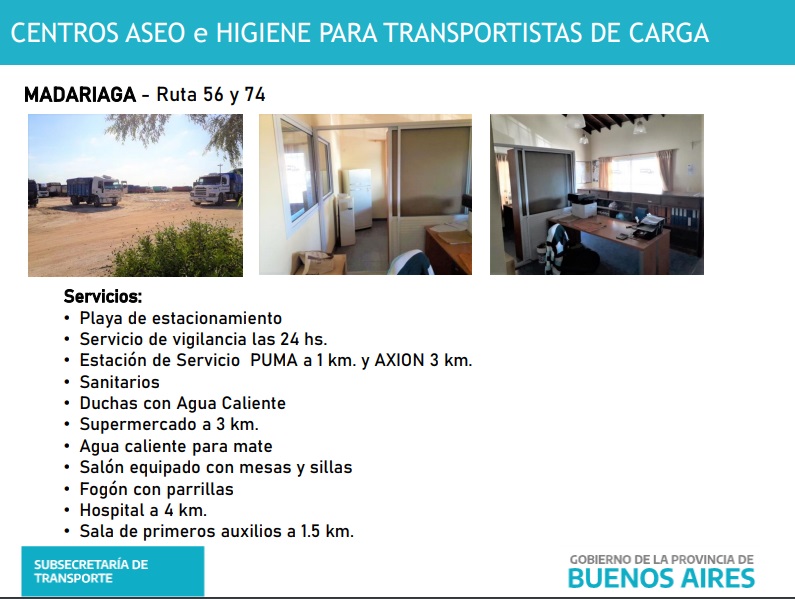 CENTROS ASEO e HIGIENE PARA TRANSPORTISTAS DE CARGA

MADARIAGA - Ruta 56 y 74

Servicios:
• Playa de estacionamiento
• Servicio de vigilancia las 24 hs.
• Estación de Servicio PUMA a 1 km. y AXION 3 km.
• Sanitarios
• Duchas con Agua Caliente
• Supermercado a 3 km.
• Agua caliente para mate
• Salón equipado con mesas y sillas
• Fogón con parrillas
• Hospital a 4 km.
• Sala de primeros auxilios a 1.5 km.

SUBSECRETARÍA DE TRANSPORTE

GOBIERNO DE LA PROVINCIA DE
BUENOS AIRES